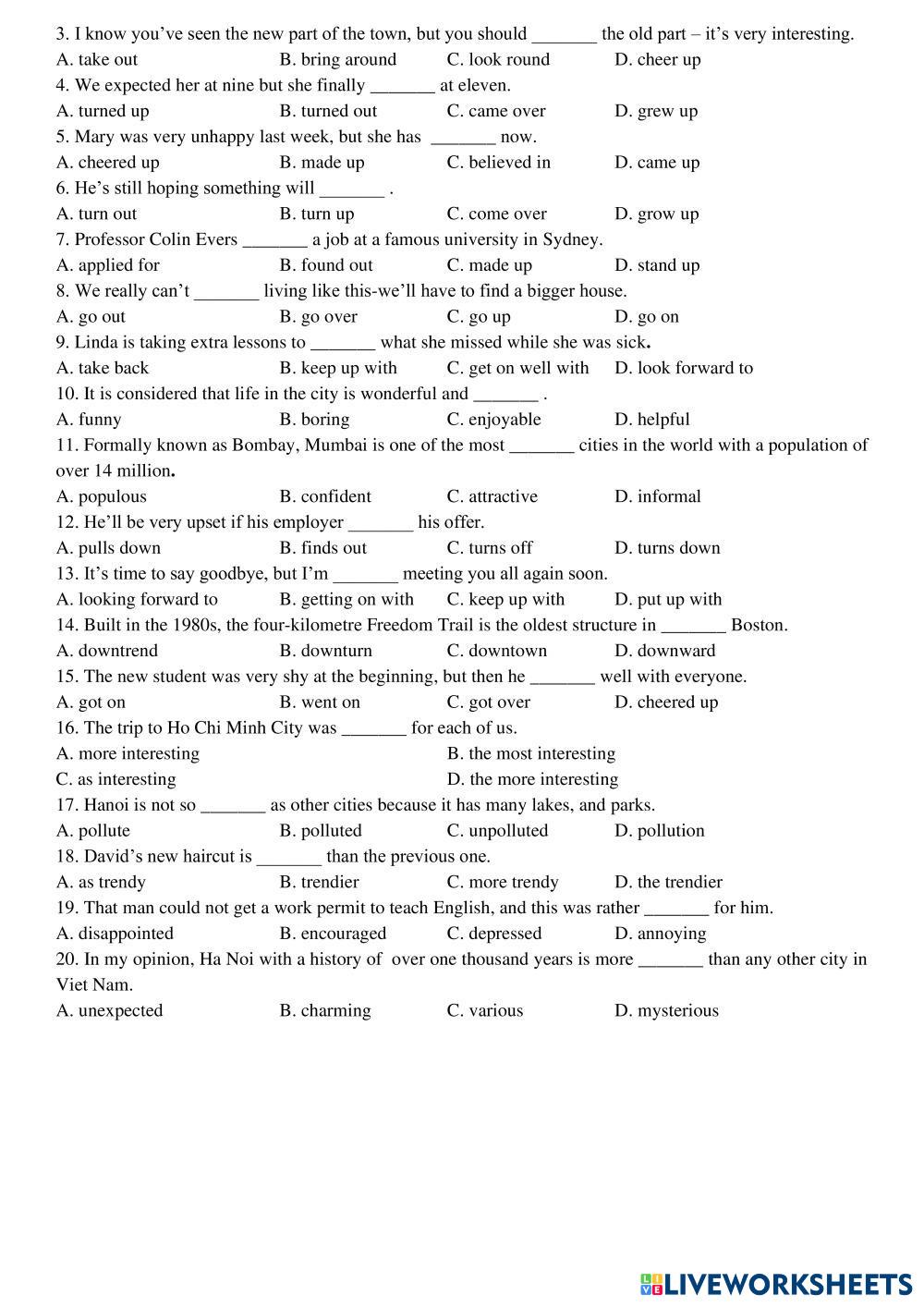 3. I know you've seen the new part of the town, but you should _______ the old part – it's very interesting.
A. take out B. bring around C. look round D. cheer up
4. We expected her at nine but she finally _______ at eleven.
A. turned up B. turned out C. came over D. grew up
5. Mary was very unhappy last week, but she has _______ now.
A. cheered up B. made up C. believed in D. came up
6. He's still hoping something will _______ .
A. turn out B. turn up C. come over D. grow up
7. Professor Colin Evers _______ a job at a famous university in Sydney.
A. applied for B. found out C. made up D. stand up
8. We really can't _______ living like this-we'll have to find a bigger house.
A. go out B. go over C. go up D. go on
9. Linda is taking extra lessons to _______ what she missed while she was sick.
A. take back B. keep up with C. get on well with D. look forward to
10. It is considered that life in the city is wonderful and _______ .
A. funny B. boring C. enjoyable D. helpful
11. Formally known as Bombay, Mumbai is one of the most _______ cities in the world with a population of over 14 million.
A. populous B. confident C. attractive D. informal
12. He'll be very upset if his employer _______ his offer.
A. pulls down B. finds out C. turns off D. turns down
13. It's time to say goodbye, but I'm _______ meeting you all again soon.
A. looking forward to B. getting on with C. keep up with D. put up with
14. Built in the 1980s, the four-kilometre Freedom Trail is the oldest structure in _______ Boston.
A. downtrend B. downturn C. downtown D. downward
15. The new student was very shy at the beginning, but then he _______ well with everyone.
A. got on B. went on C. got over D. cheered up
16. The trip to Ho Chi Minh City was _______ for each of us.
A. more interesting B. the most interesting
C. as interesting D. the more interesting
17. Hanoi is not so _______ as other cities because it has many lakes, and parks.
A. pollute B. polluted C. unpolluted D. pollution
18. David's new haircut is _______ than the previous one.
A. as trendy B. trendier C. more trendy D. the trendier
19. That man could not get a work permit to teach English, and this was rather _______ for him.
A. disappointed B. encouraged C. depressed D. annoying
20. In my opinion, Ha Noi with a history of over one thousand years is more _______ than any other city in Viet Nam.
A. unexpected B. charming C. various D. mysterious

LIVEWORKSHEETS